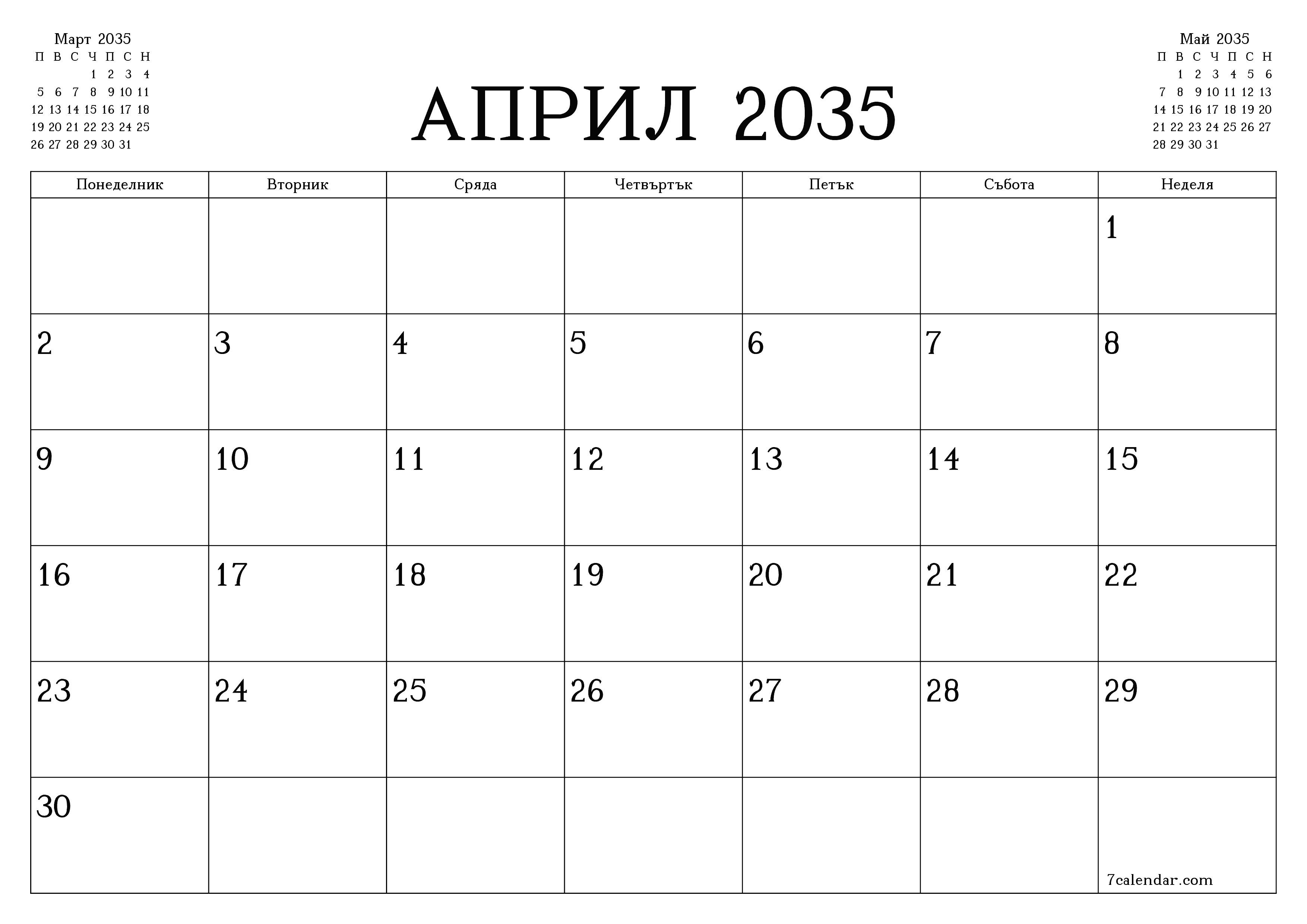 Март 2035

| П | В | С | Ч | П | С | Н |
|---|---|---|---|---|---|---|
| | | | 1 | 2 | 3 | 4 |
| 5 | 6 | 7 | 8 | 9 | 10 | 11 |
| 12 | 13 | 14 | 15 | 16 | 17 | 18 |
| 19 | 20 | 21 | 22 | 23 | 24 | 25 |
| 26 | 27 | 28 | 29 | 30 | 31 | |

АПРИЛ 2035

Май 2035

| П | В | С | Ч | П | С | Н |
|---|---|---|---|---|---|---|
| | 1 | 2 | 3 | 4 | 5 | 6 |
| 7 | 8 | 9 | 10 | 11 | 12 | 13 |
| 14 | 15 | 16 | 17 | 18 | 19 | 20 |
| 21 | 22 | 23 | 24 | 25 | 26 | 27 |
| 28 | 29 | 30 | 31 | | | |

| Понеделник | Вторник | Сряда | Четвъртък | Петък | Събота | Неделя |
|---|---|---|---|---|---|---|
| | | | | | | 1 |
| 2 | 3 | 4 | 5 | 6 | 7 | 8 |
| 9 | 10 | 11 | 12 | 13 | 14 | 15 |
| 16 | 17 | 18 | 19 | 20 | 21 | 22 |
| 23 | 24 | 25 | 26 | 27 | 28 | 29 |
| 30 | | | | | | 7calendar.com |